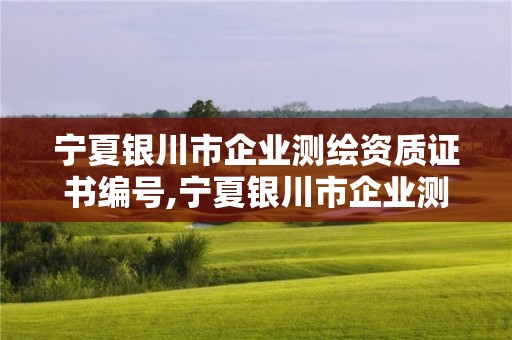 宁夏银川市企业测绘资质证书编号,宁夏银川市企业测